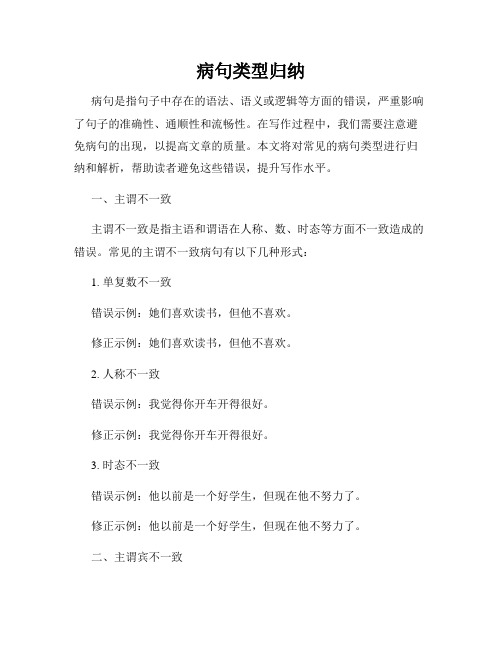 病句类型归纳

病句是指句子中存在的语法、语义或逻辑等方面的错误，严重影响了句子的准确性、通顺性和流畅性。在写作过程中，我们需要注意避免病句的出现，以提高文章的质量。本文将对常见的病句类型进行归纳和解析，帮助读者避免这些错误，提升写作水平。

一、主谓不一致

主谓不一致是指主语和谓语在人称、数、时态等方面不一致造成的错误。常见的主谓不一致病句有以下几种形式：

1. 单复数不一致

错误示例：她们喜欢读书，但他不喜欢。

修正示例：她们喜欢读书，但他不喜欢。

2. 人称不一致

错误示例：我觉得你开车开得很好。

修正示例：我觉得你开车开得很好。

3. 时态不一致

错误示例：他以前是一个好学生，但现在他不努力了。

修正示例：他以前是一个好学生，但现在他不努力了。

二、主谓宾不一致